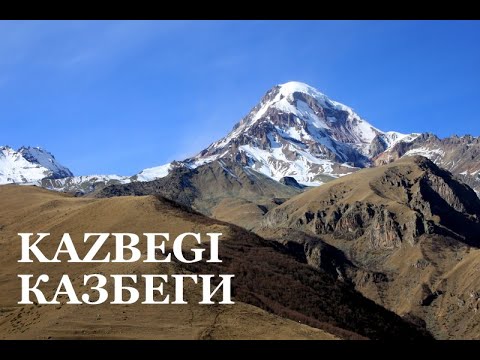 KAZBEGI
КАЗБЕГИ